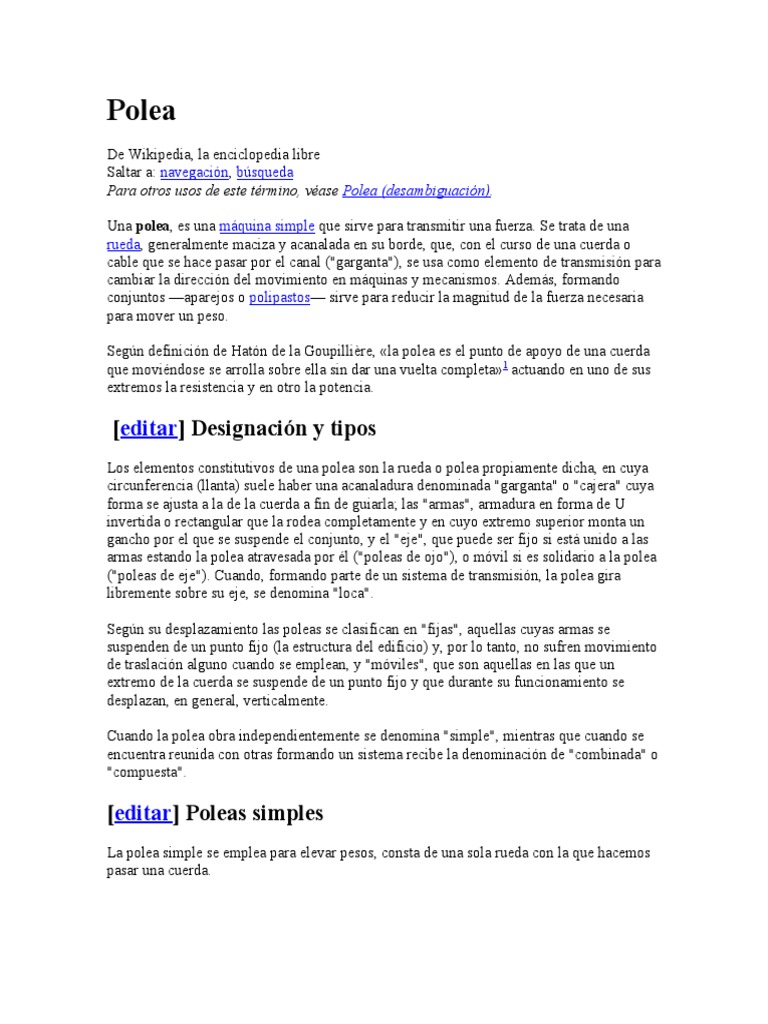 Polea

De Wikipedia, la enciclopedia libre
Saltar a: navegación, búsqueda
Para otros usos de este término, véase Polea (desambiguación).

Una polea, es una máquina simple que sirve para transmitir una fuerza. Se trata de una rueda, generalmente maciza y acanalada en su borde, que, con el curso de una cuerda o cable que se hace pasar por el canal ("garganta"), se usa como elemento de transmisión para cambiar la dirección del movimiento en máquinas y mecanismos. Además, formando conjuntos —aparejos o polipastos— sirve para reducir la magnitud de la fuerza necesaria para mover un peso.

Según definición de Hatón de la Goupillière, «la polea es el punto de apoyo de una cuerda que moviéndose se arrolla sobre ella sin dar una vuelta completa»$^{1}$ actuando en uno de sus extremos la resistencia y en otro la potencia.

[editar] Designación y tipos

Los elementos constitutivos de una polea son la rueda o polea propiamente dicha, en cuya circunferencia (llanta) suele haber una acanaladura denominada "garganta" o "cajera" cuya forma se ajusta a la de la cuerda a fin de guiarla; las "armas", armadura en forma de U invertida o rectangular que la rodea completamente y en cuyo extremo superior monta un gancho por el que se suspende el conjunto, y el "eje", que puede ser fijo si está unido a las armas estando la polea atravesada por él ("poleas de ojo"), o móvil si es solidario a la polea ("poleas de eje"). Cuando, formando parte de un sistema de transmisión, la polea gira libremente sobre su eje, se denomina "loca".

Según su desplazamiento las poleas se clasifican en "fijas", aquellas cuyas armas se suspenden de un punto fijo (la estructura del edificio) y, por lo tanto, no sufren movimiento de traslación alguno cuando se emplean, y "móviles", que son aquellas en las que un extremo de la cuerda se suspende de un punto fijo y que durante su funcionamiento se desplazan, en general, verticalmente.

Cuando la polea obra independientemente se denomina "simple", mientras que cuando se encuentra reunida con otras formando un sistema recibe la denominación de "combinada" o "compuesta".

[editar] Poleas simples

La polea simple se emplea para elevar pesos, consta de una sola rueda con la que hacemos pasar una cuerda.